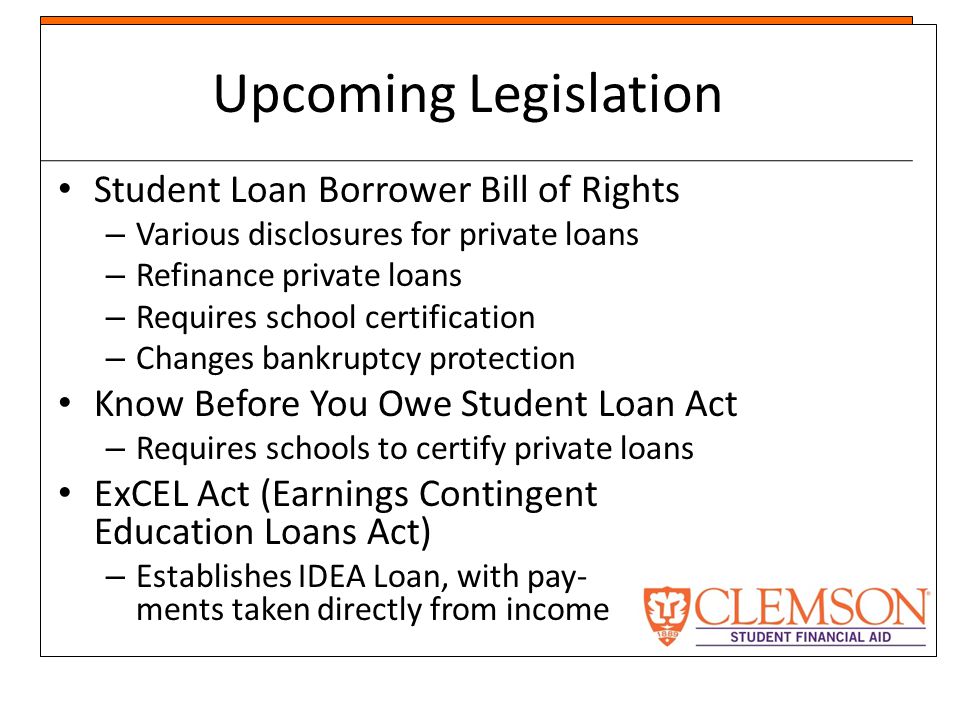 Upcoming Legislation

• Student Loan Borrower Bill of Rights
– Various disclosures for private loans
– Refinance private loans
– Requires school certification
– Changes bankruptcy protection
• Know Before You Owe Student Loan Act
– Requires schools to certify private loans
• ExCEL Act (Earnings Contingent Education Loans Act)
– Establishes IDEA Loan, with payments taken directly from income

1889
CLEMSON
STUDENT FINANCIAL AID